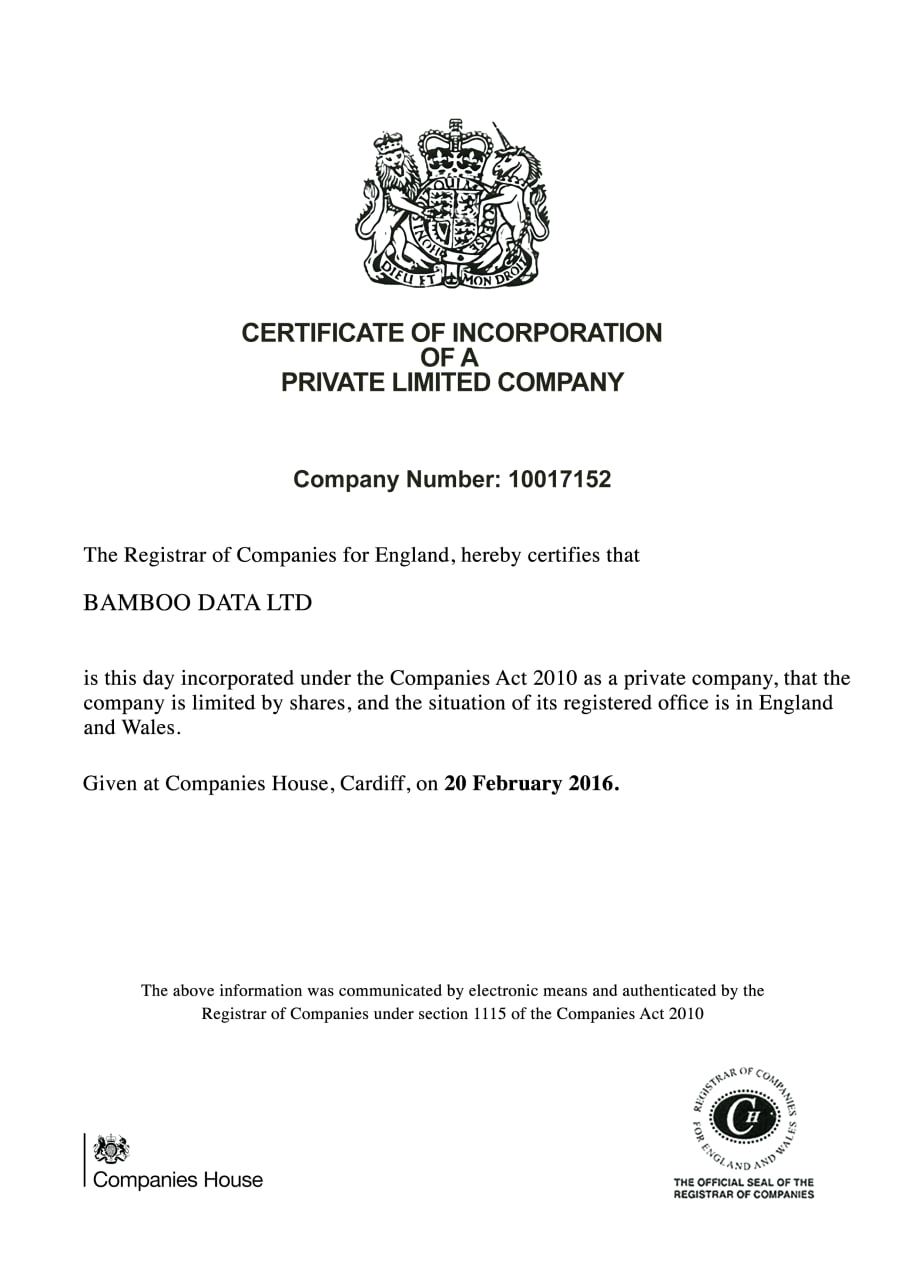 DIEU ET MON DROIT

CERTIFICATE OF INCORPORATION
OF A
PRIVATE LIMITED COMPANY

Company Number: 10017152

The Registrar of Companies for England, hereby certifies that

BAMBOO DATA LTD

is this day incorporated under the Companies Act 2010 as a private company, that the company is limited by shares, and the situation of its registered office is in England and Wales.

Given at Companies House, Cardiff, on **20 February 2016.**

The above information was communicated by electronic means and authenticated by the Registrar of Companies under section 1115 of the Companies Act 2010

Companies House

REGISTRAR OF COMPANIES FOR ENGLAND AND WALES
CH
THE OFFICIAL SEAL OF THE REGISTRAR OF COMPANIES